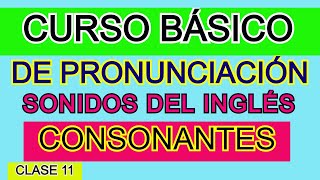 CURSO BÁSICO

DE PRONUNCIACIÓN

SONIDOS DEL INGLÉS

CONSONANTES

CLASE 11